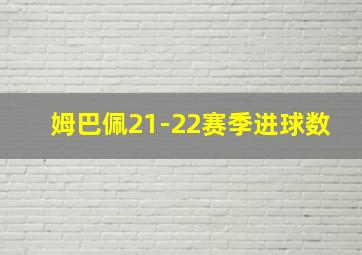 姆巴佩21-22赛季进球数